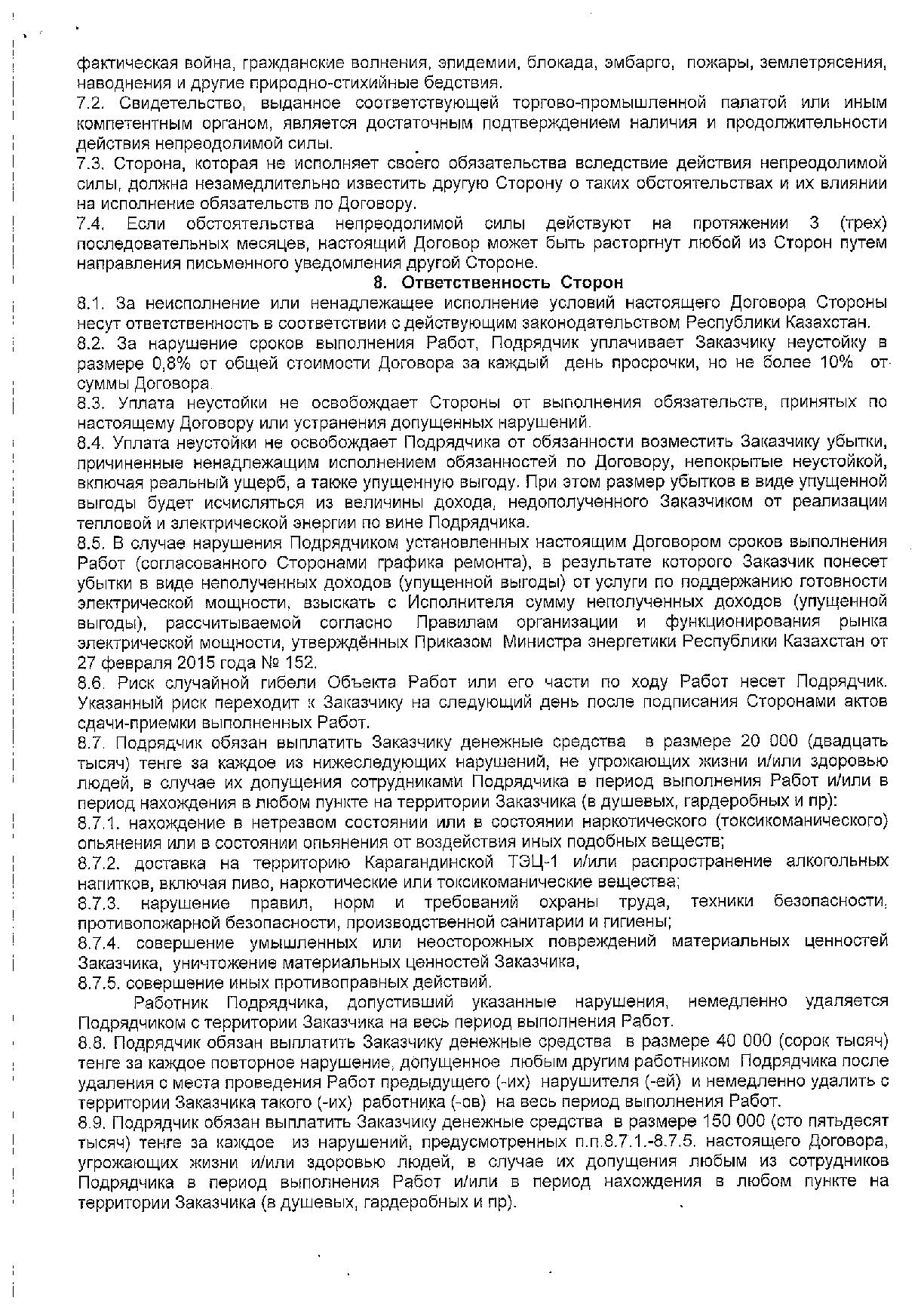 фактическая война, гражданские волнения, эпидемии, блокада, эмбарго, пожары, землетрясения, наводнения и другие природно-стихийные бедствия.
7.2. Свидетельство, выданное соответствующей торгово-промышленной палатой или иным компетентным органом, является достаточным подтверждением наличия и продолжительности действия непреодолимой силы.
7.3. Сторона, которая не исполняет своего обязательства вследствие действия непреодолимой силы, должна незамедлительно известить другую Сторону о таких обстоятельствах и их влиянии на исполнение обязательств по Договору.
7.4. Если обстоятельства непреодолимой силы действуют на протяжении 3 (трех) последовательных месяцев, настоящий Договор может быть расторгнут любой из Сторон путем направления письменного уведомления другой Стороне.
8. Ответственность Сторон
8.1. За неисполнение или ненадлежащее исполнение условий настоящего Договора Стороны несут ответственность в соответствии с действующим законодательством Республики Казахстан.
8.2. За нарушение сроков выполнения Работ, Подрядчик уплачивает Заказчику неустойку в размере 0,8% от общей стоимости Договора за каждый день просрочки, но не более 10% от суммы Договора.
8.3. Уплата неустойки не освобождает Стороны от выполнения обязательств, принятых по настоящему Договору или устранения допущенных нарушений.
8.4. Уплата неустойки не освобождает Подрядчика от обязанности возместить Заказчику убытки, причиненные ненадлежащим исполнением обязанностей по Договору, непокрытые неустойкой, включая реальный ущерб, а также упущенную выгоду. При этом размер убытков в виде упущенной выгоды будет исчисляться из величины дохода, недополученного Заказчиком от реализации тепловой и электрической энергии по вине Подрядчика.
8.5. В случае нарушения Подрядчиком установленных настоящим Договором сроков выполнения Работ (согласованного Сторонами графика ремонта), в результате которого Заказчик понесет убытки в виде неполученных доходов (упущенной выгоды) от услуги по поддержанию готовности электрической мощности, взыскать с Исполнителя сумму неполученных доходов (упущенной выгоды), рассчитываемой согласно Правилам организации и функционирования рынка электрической мощности, утверждённых Приказом Министра энергетики Республики Казахстан от 27 февраля 2015 года № 152.
8.6. Риск случайной гибели Объекта Работ или его части по ходу Работ несет Подрядчик. Указанный риск переходит к Заказчику на следующий день после подписания Сторонами актов сдачи-приемки выполненных Работ.
8.7. Подрядчик обязан выплатить Заказчику денежные средства в размере 20 000 (двадцать тысяч) тенге за каждое из нижеследующих нарушений, не угрожающих жизни и/или здоровью людей, в случае их допущения сотрудниками Подрядчика в период выполнения Работ и/или в период нахождения в любом пункте на территории Заказчика (в душевых, гардеробных и пр):
8.7.1. нахождение в нетрезвом состоянии или в состоянии наркотического (токсикоманического) опьянения или в состоянии опьянения от воздействия иных подобных веществ;
8.7.2. доставка на территорию Карагандинской ТЭЦ-1 и/или распространение алкогольных напитков, включая пиво, наркотические или токсикоманические вещества;
8.7.3. нарушение правил, норм и требований охраны труда, техники безопасности, противопожарной безопасности, производственной санитарии и гигиены;
8.7.4. совершение умышленных или неосторожных повреждений материальных ценностей Заказчика, уничтожение материальных ценностей Заказчика,
8.7.5. совершение иных противоправных действий.
Работник Подрядчика, допустивший указанные нарушения, немедленно удаляется Подрядчиком с территории Заказчика на весь период выполнения Работ.
8.8. Подрядчик обязан выплатить Заказчику денежные средства в размере 40 000 (сорок тысяч) тенге за каждое повторное нарушение, допущенное любым другим работником Подрядчика после удаления с места проведения Работ предыдущего (-их) нарушителя (-ей) и немедленно удалить с территории Заказчика такого (-их) работника (-ов) на весь период выполнения Работ.
8.9. Подрядчик обязан выплатить Заказчику денежные средства в размере 150 000 (сто пятьдесят тысяч) тенге за каждое из нарушений, предусмотренных п.п.8.7.1.-8.7.5. настоящего Договора, угрожающих жизни и/или здоровью людей, в случае их допущения любым из сотрудников Подрядчика в период выполнения Работ и/или в период нахождения в любом пункте на территории Заказчика (в душевых, гардеробных и пр).